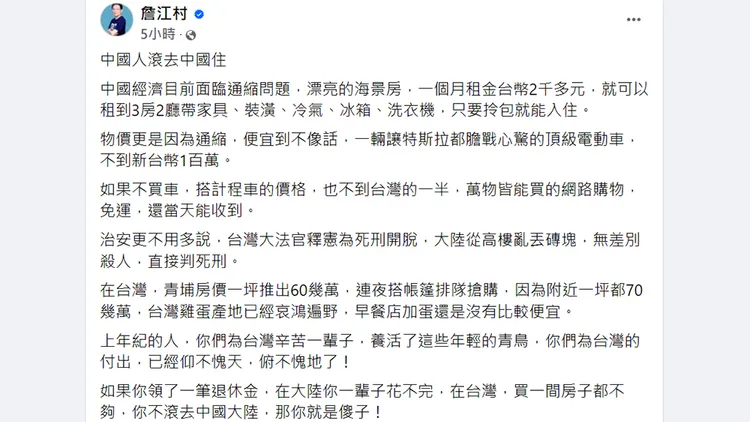 詹江村
5小時 ·

中國人滾去中國住

中國經濟目前面臨通縮問題，漂亮的海景房，一個月租金台幣2千多元，就可以租到3房2廳帶家具、裝潢、冷氣、冰箱、洗衣機，只要拎包就能入住。

物價更是因為通縮，便宜到不像話，一輛讓特斯拉都膽戰心驚的頂級電動車，不到新台幣1百萬。

如果不買車，搭計程車的價格，也不到台灣的一半，萬物皆能買的網路購物，免運，還當天能收到。

治安更不用多說，台灣大法官釋憲為死刑開脫，大陸從高樓亂丟磚塊，無差別殺人，直接判死刑。

在台灣，青埔房價一坪推出60幾萬，連夜搭帳篷排隊搶購，因為附近一坪都70幾萬，台灣雞蛋產地已經哀鴻遍野，早餐店加蛋還是沒有比較便宜。

上年紀的人，你們為台灣辛苦一輩子，養活了這些年輕的青鳥，你們為台灣的付出，已經仰不愧天，俯不愧地了！

如果你領了一筆退休金，在大陸你一輩子花不完，在台灣，買一間房子都不夠，你不滾去中國大陸，那你就是傻子！